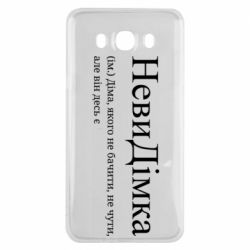 НевиДімка

(ім.) Діма, якого не бачити, не чути, але він десь є